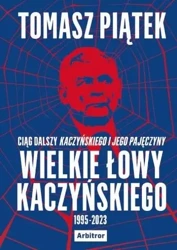 TOMASZ PIĄTEK

CIĄG DALSZY KACZYŃSKIEGO I JEGO PAJĘCZYNY

WIELKIE ŁOWY KACZYŃSKIEGO

1995-2023

Arbitror